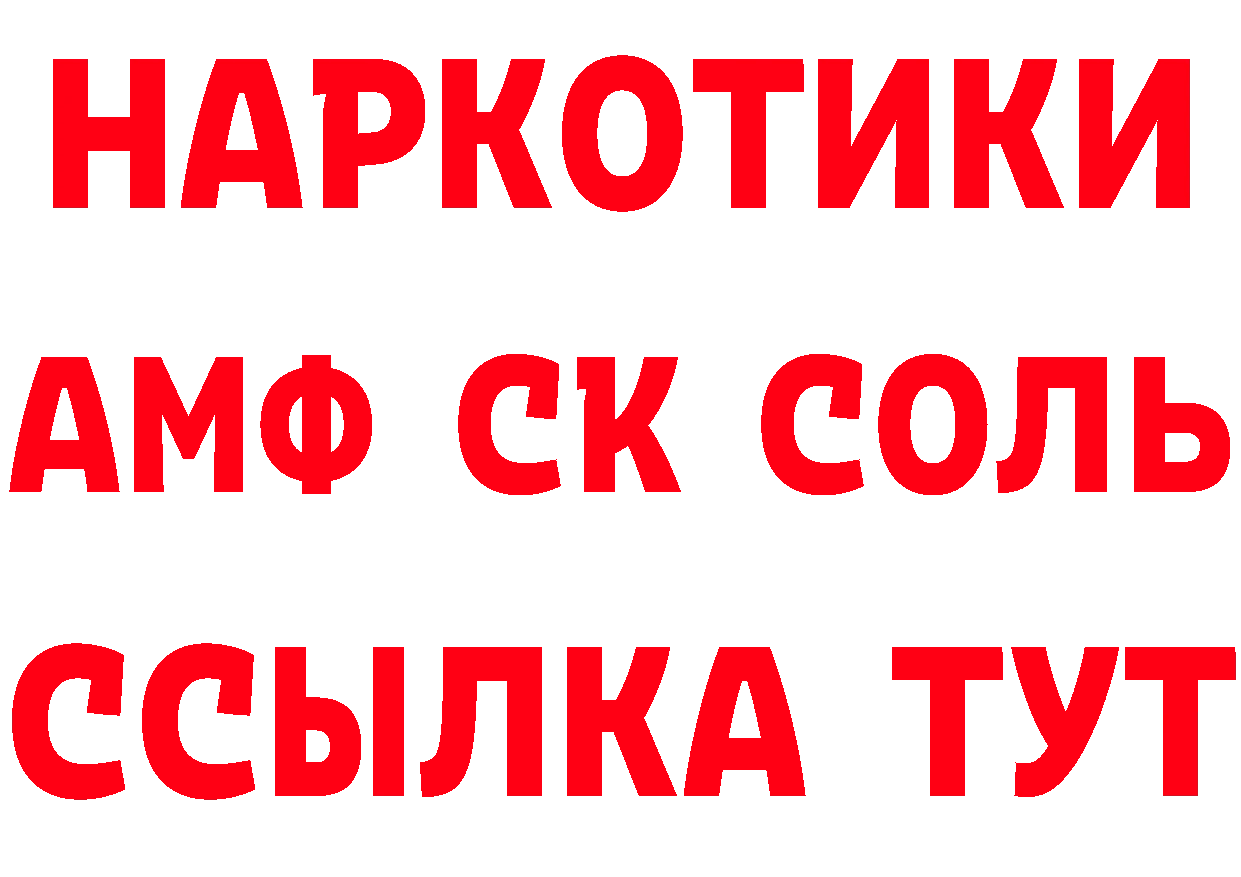 НАРКОТИКИ

АМФ СК СОЛЬ

ССЫЛКА ТУТ